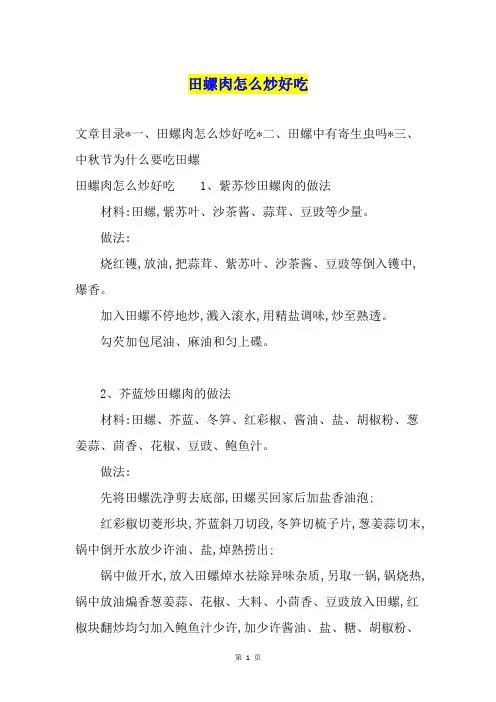 田螺肉怎么炒好吃

文章目录*一、田螺肉怎么炒好吃*二、田螺中有寄生虫吗*三、中秋节为什么要吃田螺

田螺肉怎么炒好吃　　1、紫苏炒田螺肉的做法

材料:田螺,紫苏叶、沙茶酱、蒜茸、豆豉等少量。

做法:

烧红镬,放油,把蒜茸、紫苏叶、沙茶酱、豆豉等倒入镬中,爆香。

加入田螺不停地炒,溅入滚水,用精盐调味,炒至熟透。

勾芡加包尾油、麻油和匀上碟。

2、芥蓝炒田螺肉的做法

材料:田螺、芥蓝、冬笋、红彩椒、酱油、盐、胡椒粉、葱姜蒜、茴香、花椒、豆豉、鲍鱼汁。

做法:

先将田螺洗净剪去底部,田螺买回家后加盐香油泡;

红彩椒切菱形块,芥蓝斜刀切段,冬笋切梳子片,葱姜蒜切末,锅中倒开水放少许油、盐,焯熟捞出;

锅中做开水,放入田螺焯水祛除异味杂质,另取一锅,锅烧热,锅中放油煸香葱姜蒜、花椒、大料、小茴香、豆豉放入田螺,红椒块翻炒均匀加入鲍鱼汁少许,加少许酱油、盐、糖、胡椒粉、

第 1 页